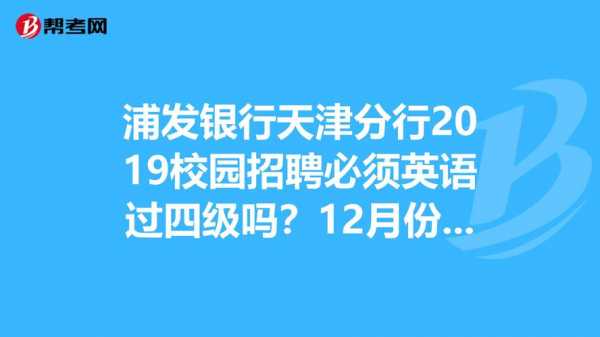 帮考网

浦发银行天津分行2019校园招聘必须英语过四级吗？12月份...